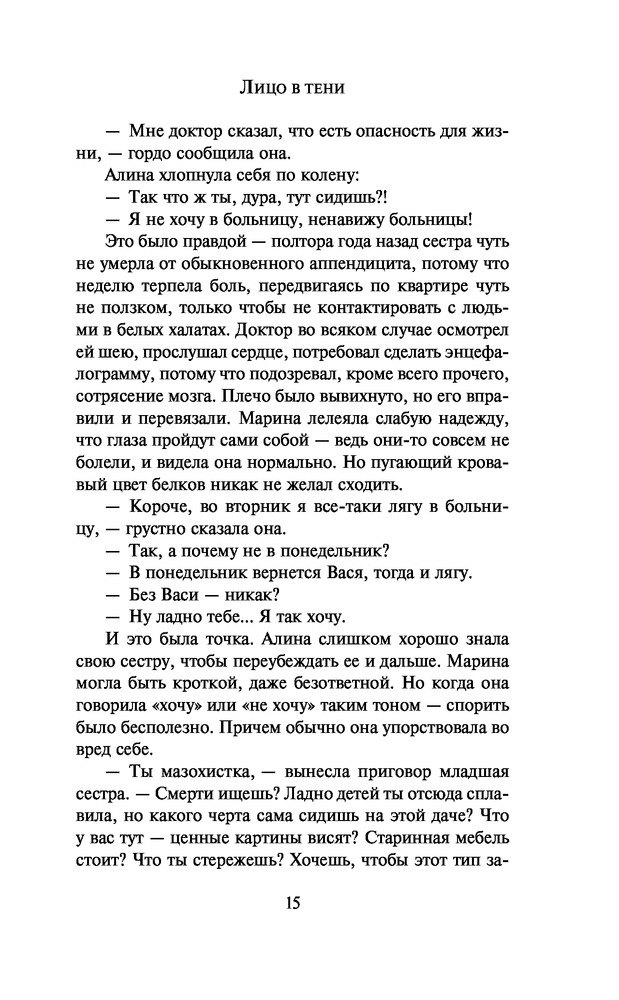 Лицо в тени

— Мне доктор сказал, что есть опасность для жизни, — гордо сообщила она.

Алина хлопнула себя по колену:

— Так что ж ты, дура, тут сидишь?!

— Я не хочу в больницу, ненавижу больницы!

Это было правдой — полтора года назад сестра чуть не умерла от обыкновенного аппендицита, потому что неделю терпела боль, передвигаясь по квартире чуть не ползком, только чтобы не контактировать с людьми в белых халатах. Доктор во всяком случае осмотрел ей шею, прослушал сердце, потребовал сделать энцефалограмму, потому что подозревал, кроме всего прочего, сотрясение мозга. Плечо было вывихнуто, но его вправили и перевязали. Марина лелеяла слабую надежду, что глаза пройдут сами собой — ведь они-то совсем не болели, и видела она нормально. Но пугающий кровавый цвет белков никак не желал сходить.

— Короче, во вторник я все-таки лягу в больницу, — грустно сказала она.

— Так, а почему не в понедельник?

— В понедельник вернется Вася, тогда и лягу.

— Без Васи — никак?

— Ну ладно тебе... Я так хочу.

И это была точка. Алина слишком хорошо знала свою сестру, чтобы переубеждать ее и дальше. Марина могла быть кроткой, даже безответной. Но когда она говорила «хочу» или «не хочу» таким тоном — спорить было бесполезно. Причем обычно она упорствовала во вред себе.

— Ты мазохистка, — вынесла приговор младшая сестра. — Смерти ищешь? Ладно детей ты отсюда сплавила, но какого черта сама сидишь на этой даче? Что у вас тут — ценные картины висят? Старинная мебель стоит? Что ты стережешь? Хочешь, чтобы этот тип за-

15